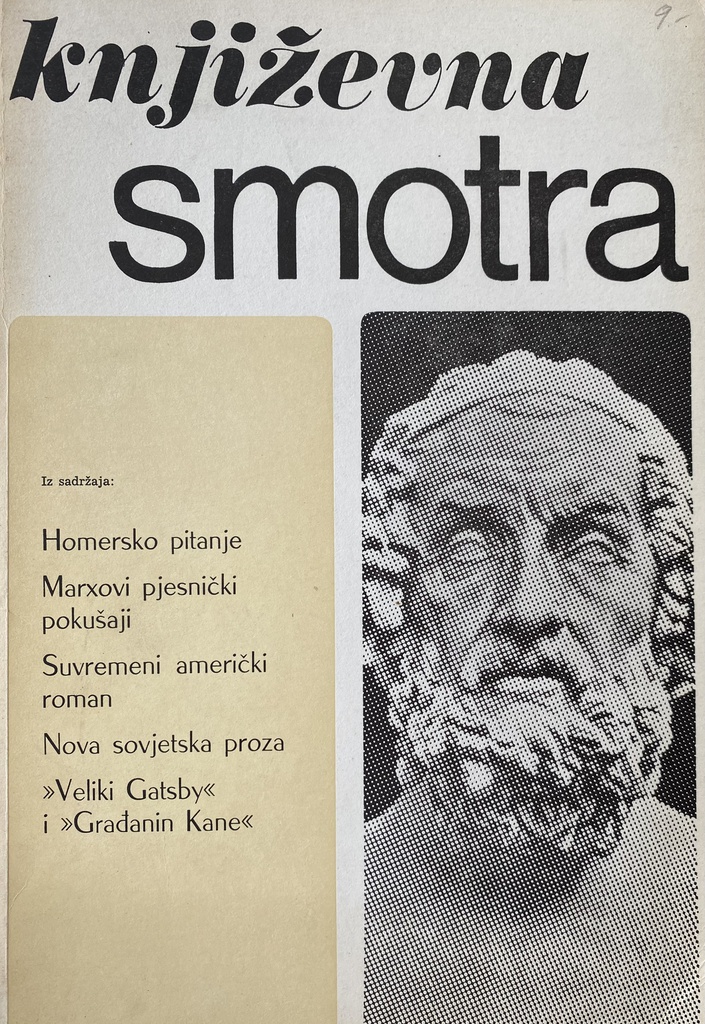 9.-

književna

smotra

Iz sadržaja:

Homersko pitanje

Marxovi pjesnički pokušaji

Suvremeni američki roman

Nova sovjetska proza

»Veliki Gatsby« i »Građanin Kane«